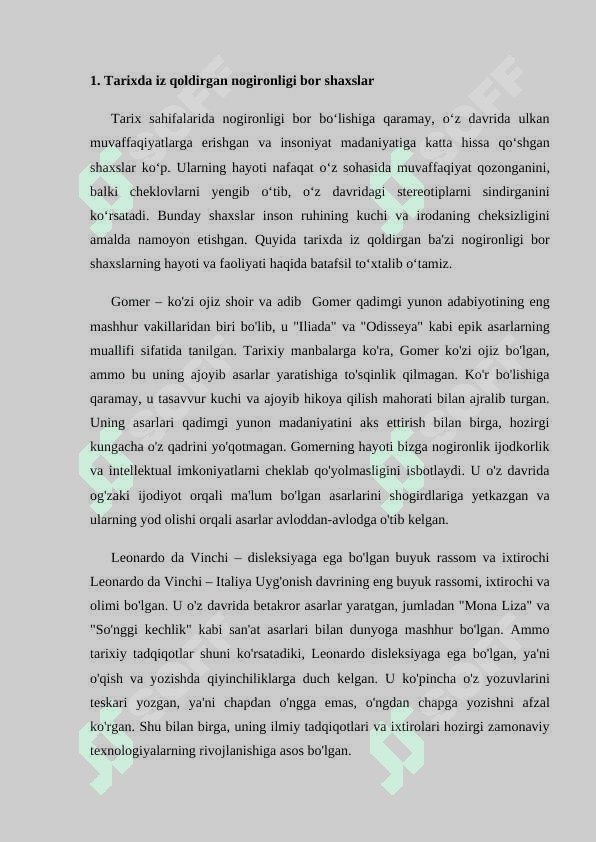 1. Tarixda iz qoldirgan nogironligi bor shaxslar

Tarix sahifalarida nogironligi bor bo'lishiga qaramay, o'z davrida ulkan muvaffaqiyatlarga erishgan va insoniyat madaniyatiga katta hissa qo'shgan shaxslar ko'p. Ularning hayoti nafaqat o'z sohasida muvaffaqiyat qozonganini, balki cheklovlarni yengib o'tib, o'z davridagi stereotiplarni sindirganini ko'rsatadi. Bunday shaxslar inson ruhining kuchi va irodaning cheksizligini amalda namoyon etishgan. Quyida tarixda iz qoldirgan ba'zi nogironligi bor shaxslarning hayoti va faoliyati haqida batafsil to'xtalib o'tamiz.

Gomer – ko'zi ojiz shoir va adib Gomer qadimgi yunon adabiyotining eng mashhur vakillaridan biri bo'lib, u "Iliada" va "Odisseya" kabi epik asarlarning muallifi sifatida tanilgan. Tarixiy manbalarga ko'ra, Gomer ko'zi ojiz bo'lgan, ammo bu uning ajoyib asarlar yaratishiga to'sqinlik qilmagan. Ko'r bo'lishiga qaramay, u tasavvur kuchi va ajoyib hikoya qilish mahorati bilan ajralib turgan. Uning asarlari qadimgi yunon madaniyatini aks ettirish bilan birga, hozirgi kungacha o'z qadrini yo'qotmagan. Gomerning hayoti bizga nogironlik ijodkorlik va intellektual imkoniyatlarni cheklab qo'yolmasligini isbotlaydi. U o'z davrida og'zaki ijodiyot orqali ma'lum bo'lgan asarlarini shogirdlariga yetkazgan va ularning yod olishi orqali asarlar avloddan-avlodga o'tib kelgan.

Leonardo da Vinchi – disleksiyaga ega bo'lgan buyuk rassom va ixtirochi Leonardo da Vinchi – Italiya Uyg'onish davrining eng buyuk rassomi, ixtirochi va olimi bo'lgan. U o'z davrida betakror asarlar yaratgan, jumladan "Mona Liza" va "So'nggi kechlik" kabi san'at asarlari bilan dunyoga mashhur bo'lgan. Ammo tarixiy tadqiqotlar shuni ko'rsatadiki, Leonardo disleksiyaga ega bo'lgan, ya'ni o'qish va yozishda qiyinchiliklarga duch kelgan. U ko'pincha o'z yozuvlarini teskari yozgan, ya'ni chapdan o'ngga emas, o'ngdan chapga yozishni afzal ko'rgan. Shu bilan birga, uning ilmiy tadqiqotlari va ixtirolari hozirgi zamonaviy texnologiyalarning rivojlanishiga asos bo'lgan.

SOFF